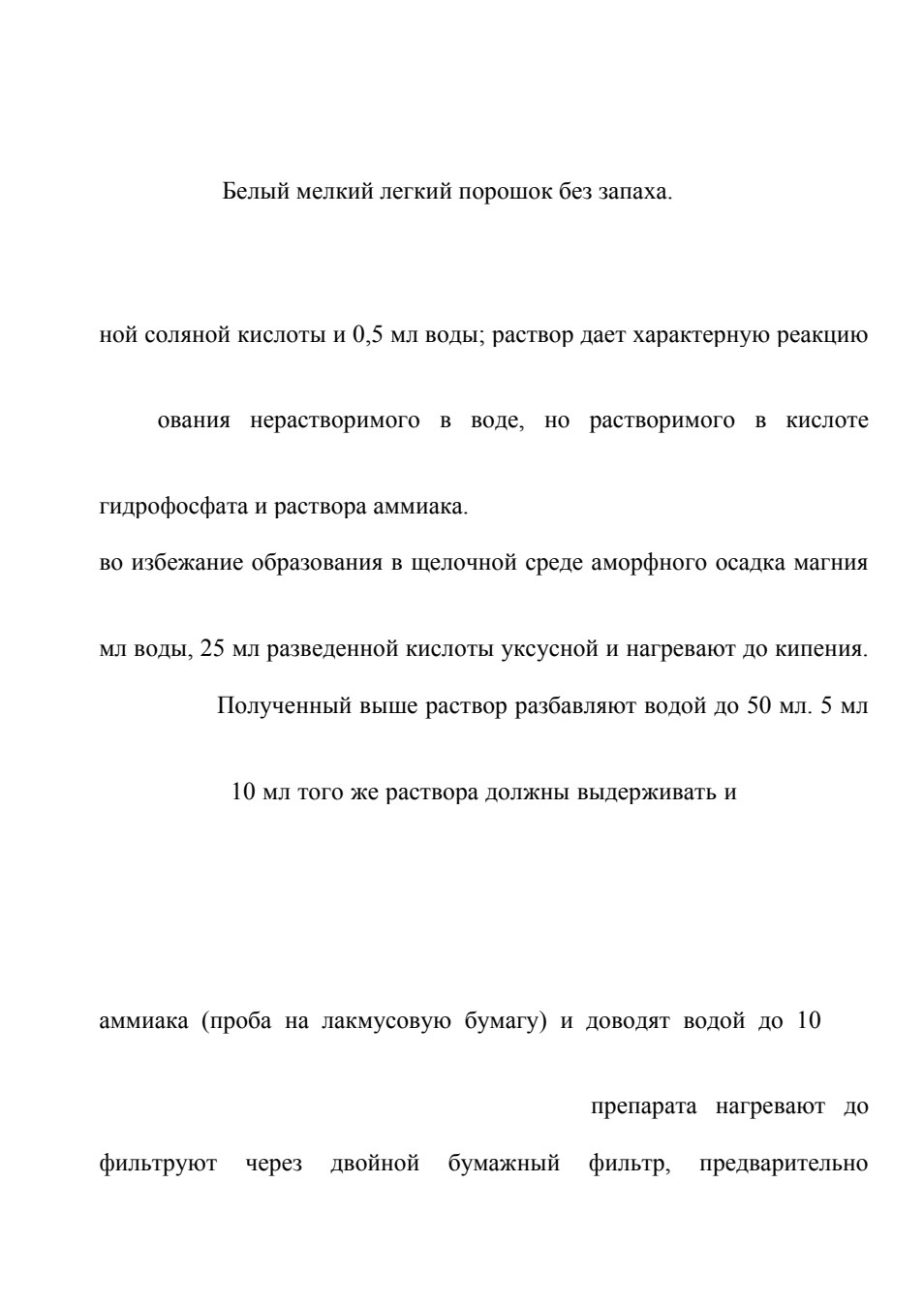 Белый мелкий легкий порошок без запаха.

ной соляной кислоты и 0,5 мл воды; раствор дает характерную реакцию

ования нерастворимого в воде, но растворимого в кислоте

гидрофосфата и раствора аммиака.

во избежание образования в щелочной среде аморфного осадка магния

мл воды, 25 мл разведенной кислоты уксусной и нагревают до кипения.

Полученный выше раствор разбавляют водой до 50 мл. 5 мл

10 мл того же раствора должны выдерживать и

аммиака (проба на лакмусовую бумагу) и доводят водой до 10

препарата нагревают до

фильтруют через двойной бумажный фильтр, предварительно